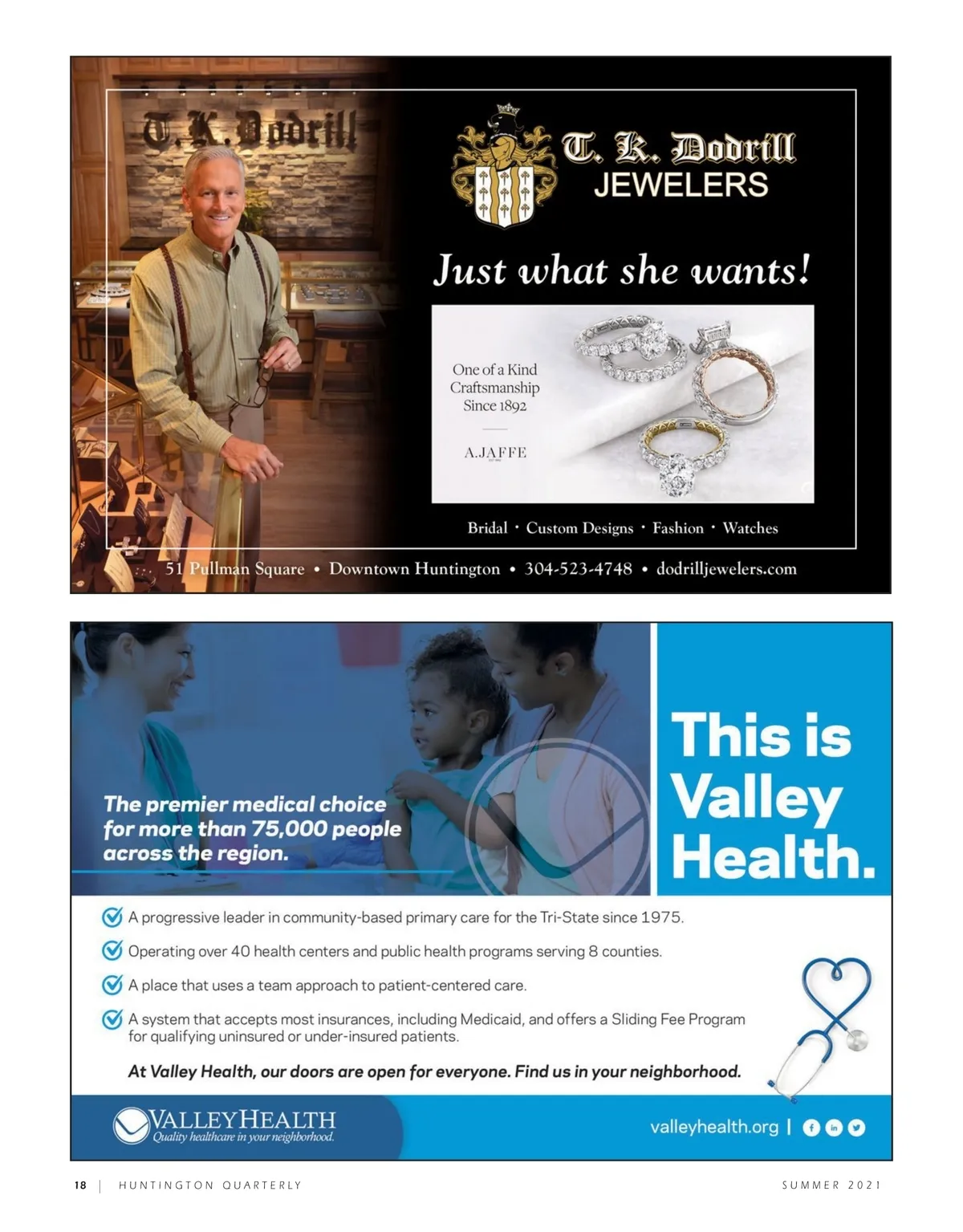 T. K. Dodrill

T. K. Dodrill
JEWELERS

Just what she wants!

One of a Kind
Craftsmanship
Since 1892

A.JAFFE

Bridal · Custom Designs · Fashion · Watches

51 Pullman Square • Downtown Huntington • 304-523-4748 • dodrilljewelers.com

The premier medical choice for more than 75,000 people across the region.

This is Valley Health.

✓ A progressive leader in community-based primary care for the Tri-State since 1975.

✓ Operating over 40 health centers and public health programs serving 8 counties.

✓ A place that uses a team approach to patient-centered care.

✓ A system that accepts most insurances, including Medicaid, and offers a Sliding Fee Program for qualifying uninsured or under-insured patients.

At Valley Health, our doors are open for everyone. Find us in your neighborhood.

VALLEYHEALTH
Quality healthcare in your neighborhood.

valleyhealth.org |

18 | HUNTINGTON QUARTERLY

SUMMER 2021